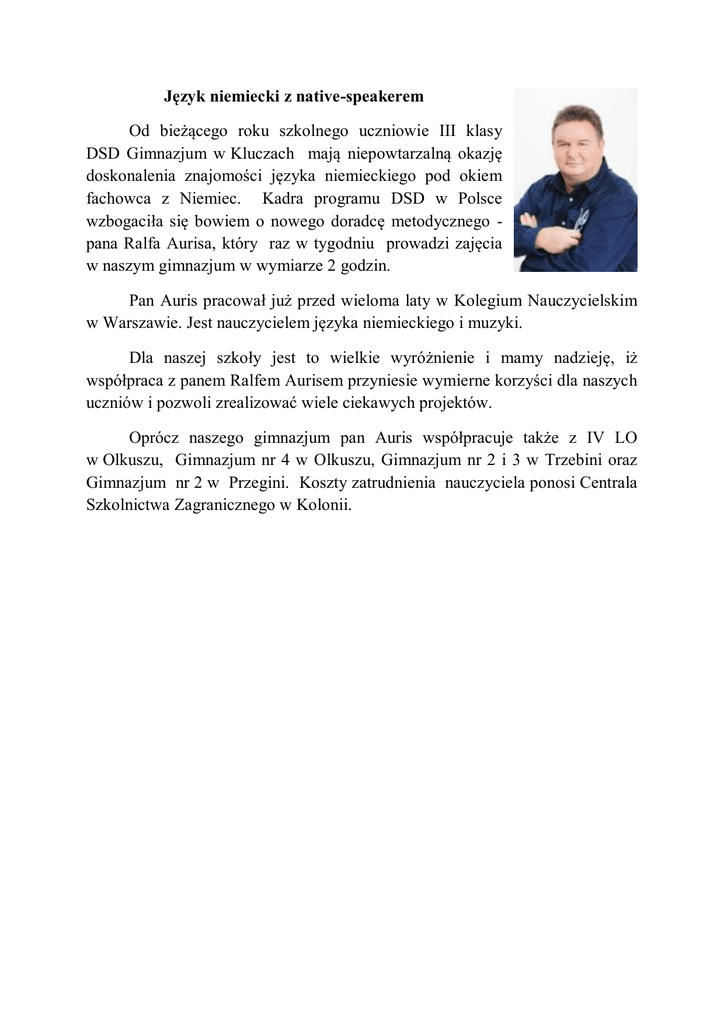 Język niemiecki z native-speakerem

Od bieżącego roku szkolnego uczniowie III klasy DSD Gimnazjum w Kluczach mają niepowtarzalną okazję doskonalenia znajomości języka niemieckiego pod okiem fachowca z Niemiec. Kadra programu DSD w Polsce wzbogaciła się bowiem o nowego doradcę metodycznego - pana Ralfa Aurisa, który raz w tygodniu prowadzi zajęcia w naszym gimnazjum w wymiarze 2 godzin.

Pan Auris pracował już przed wieloma laty w Kolegium Nauczycielskim w Warszawie. Jest nauczycielem języka niemieckiego i muzyki.

Dla naszej szkoły jest to wielkie wyróżnienie i mamy nadzieję, iż współpraca z panem Ralfem Aurisem przyniesie wymierne korzyści dla naszych uczniów i pozwoli zrealizować wiele ciekawych projektów.

Oprócz naszego gimnazjum pan Auris współpracuje także z IV LO w Olkuszu, Gimnazjum nr 4 w Olkuszu, Gimnazjum nr 2 i 3 w Trzebini oraz Gimnazjum nr 2 w Przegini. Koszty zatrudnienia nauczyciela ponosi Centrala Szkolnictwa Zagranicznego w Kolonii.